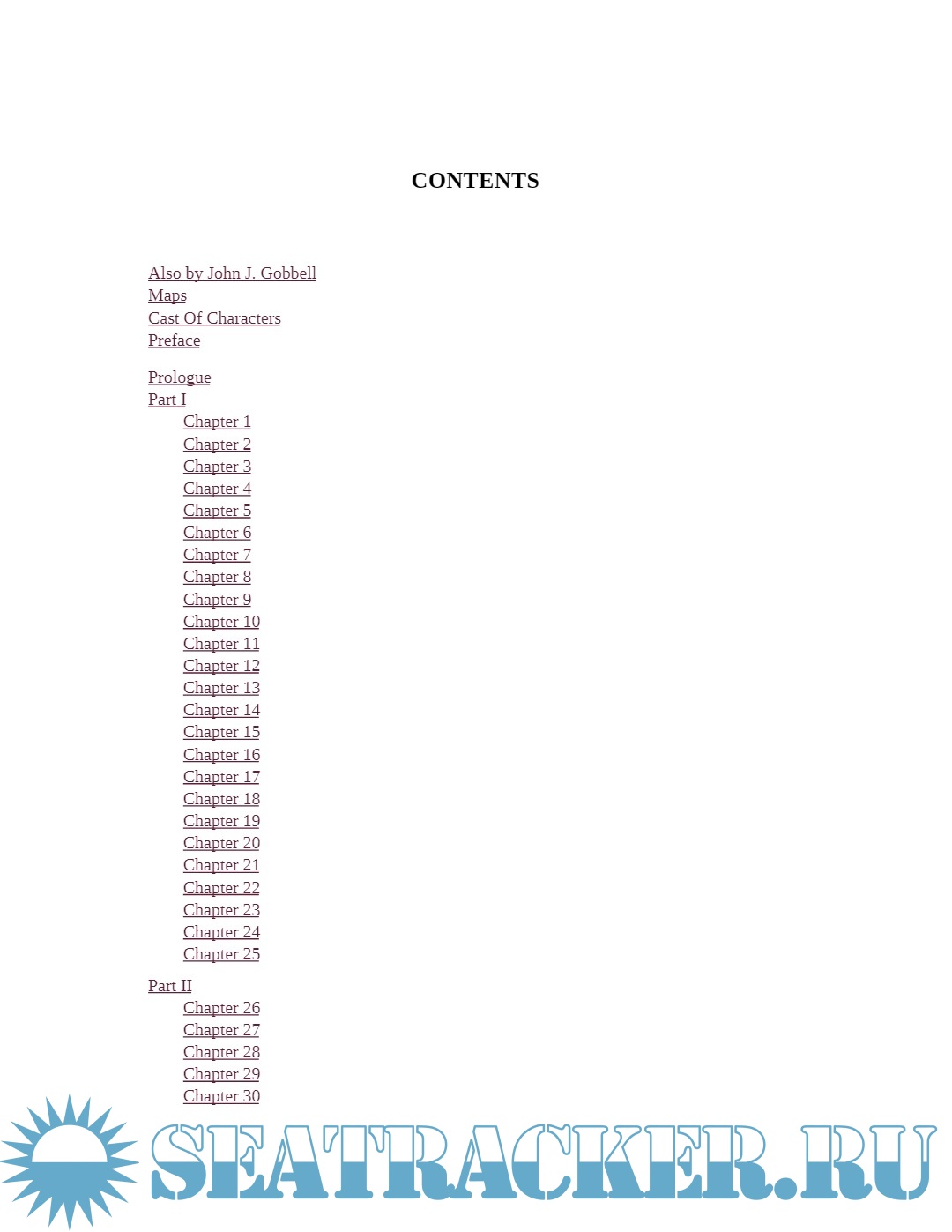 CONTENTS

Also by John J. Gobbell
Maps
Cast Of Characters
Preface

Prologue
Part I
Chapter 1
Chapter 2
Chapter 3
Chapter 4
Chapter 5
Chapter 6
Chapter 7
Chapter 8
Chapter 9
Chapter 10
Chapter 11
Chapter 12
Chapter 13
Chapter 14
Chapter 15
Chapter 16
Chapter 17
Chapter 18
Chapter 19
Chapter 20
Chapter 21
Chapter 22
Chapter 23
Chapter 24
Chapter 25

Part II
Chapter 26
Chapter 27
Chapter 28
Chapter 29
Chapter 30

SEATRACKER.RU